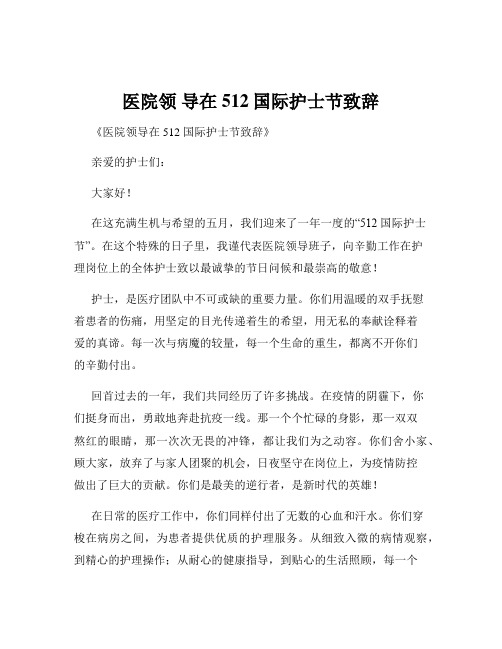 医院领 导在 512 国际护士节致辞

《医院领导在 512 国际护士节致辞》

亲爱的护士们：

大家好！

在这充满生机与希望的五月，我们迎来了一年一度的“512 国际护士节”。在这个特殊的日子里，我谨代表医院领导班子，向辛勤工作在护理岗位上的全体护士致以最诚挚的节日问候和最崇高的敬意！

护士，是医疗团队中不可或缺的重要力量。你们用温暖的双手抚慰着患者的伤痛，用坚定的目光传递着生的希望，用无私的奉献诠释着爱的真谛。每一次与病魔的较量，每一个生命的重生，都离不开你们的辛勤付出。

回首过去的一年，我们共同经历了许多挑战。在疫情的阴霾下，你们挺身而出，勇敢地奔赴抗疫一线。那一个个忙碌的身影，那一双双熬红的眼睛，那一次次无畏的冲锋，都让我们为之动容。你们舍小家、顾大家，放弃了与家人团聚的机会，日夜坚守在岗位上，为疫情防控做出了巨大的贡献。你们是最美的逆行者，是新时代的英雄！

在日常的医疗工作中，你们同样付出了无数的心血和汗水。你们穿梭在病房之间，为患者提供优质的护理服务。从细致入微的病情观察，到精心的护理操作；从耐心的健康指导，到贴心的生活照顾，每一个